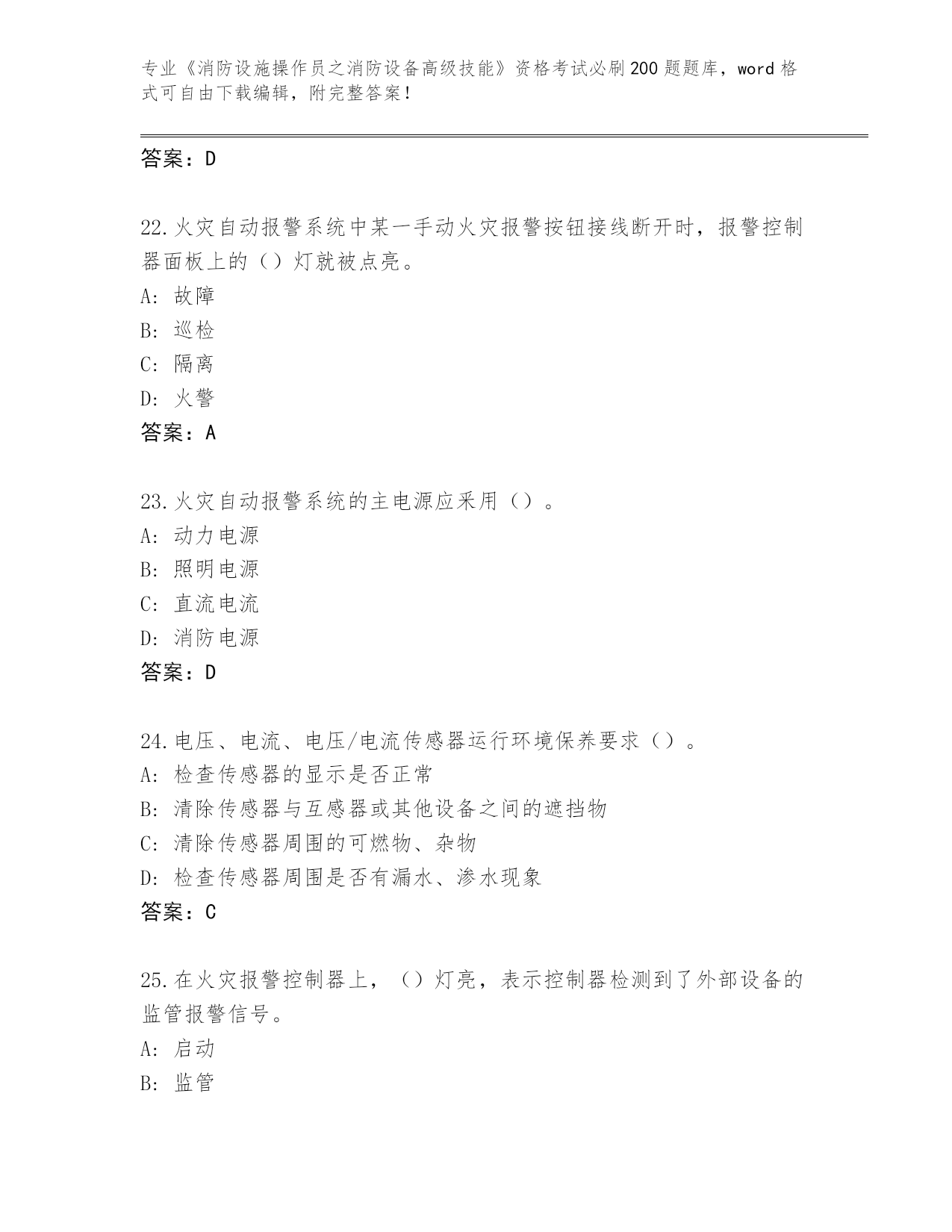 专业《消防设施操作员之消防设备高级技能》资格考试必刷200题题库，word格式可自由下载编辑，附完整答案！

答案：D

22.火灾自动报警系统中某一手动火灾报警按钮接线断开时，报警控制器面板上的（）灯就被点亮。
A: 故障
B: 巡检
C: 隔离
D: 火警
答案：A

23.火灾自动报警系统的主电源应采用（）。
A: 动力电源
B: 照明电源
C: 直流电流
D: 消防电源
答案：D

24.电压、电流、电压/电流传感器运行环境保养要求（）。
A: 检查传感器的显示是否正常
B: 清除传感器与互感器或其他设备之间的遮挡物
C: 清除传感器周围的可燃物、杂物
D: 检查传感器周围是否有漏水、渗水现象
答案：C

25.在火灾报警控制器上，（）灯亮，表示控制器检测到了外部设备的监管报警信号。
A: 启动
B: 监管